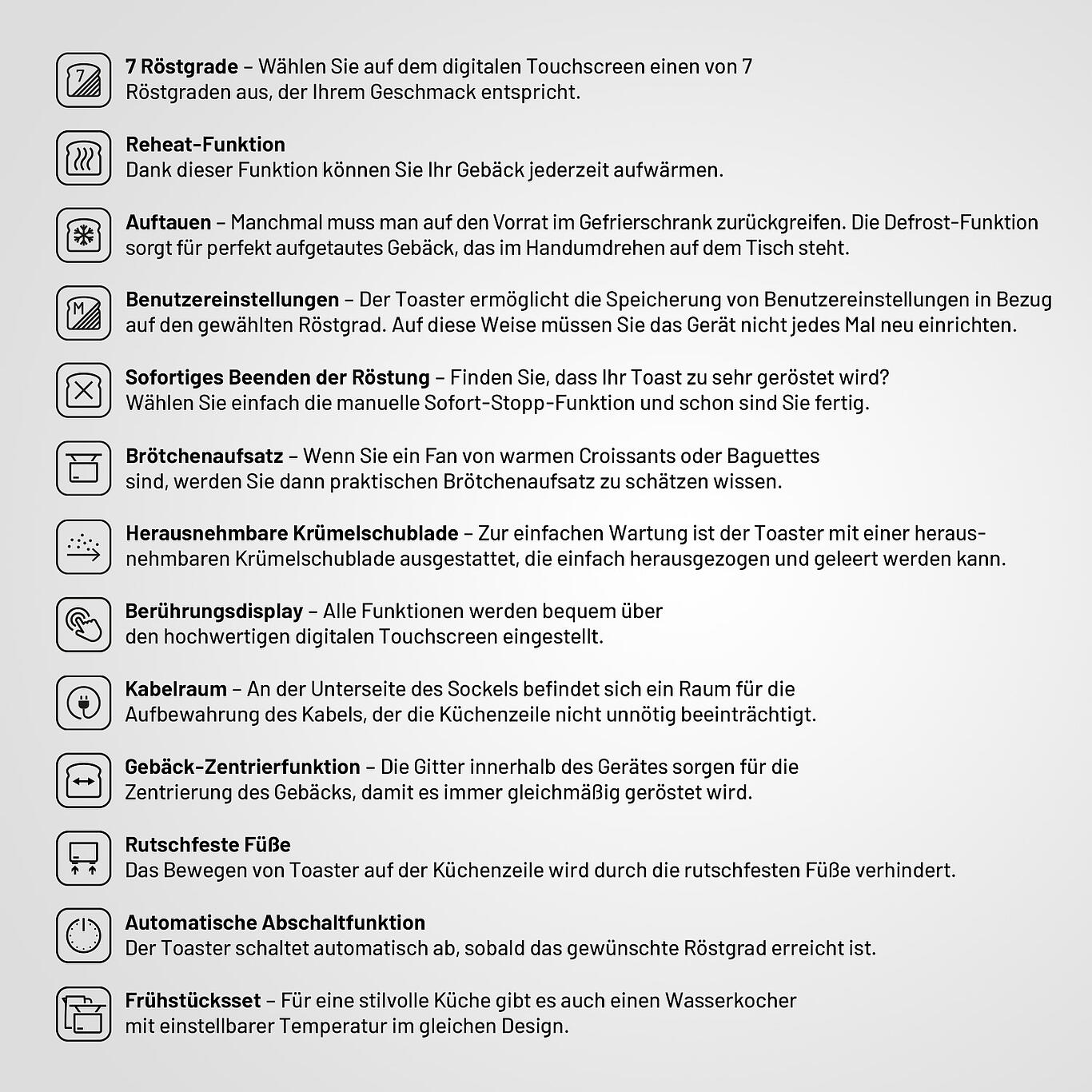 7 Röstgrade – Wählen Sie auf dem digitalen Touchscreen einen von 7 Röstgraden aus, der Ihrem Geschmack entspricht.

Reheat-Funktion
Dank dieser Funktion können Sie Ihr Gebäck jederzeit aufwärmen.

Auftauen – Manchmal muss man auf den Vorrat im Gefrierschrank zurückgreifen. Die Defrost-Funktion sorgt für perfekt aufgetautes Gebäck, das im Handumdrehen auf dem Tisch steht.

Benutzereinstellungen – Der Toaster ermöglicht die Speicherung von Benutzereinstellungen in Bezug auf den gewählten Röstgrad. Auf diese Weise müssen Sie das Gerät nicht jedes Mal neu einrichten.

Sofortiges Beenden der Röstung – Finden Sie, dass Ihr Toast zu sehr geröstet wird? Wählen Sie einfach die manuelle Sofort-Stopp-Funktion und schon sind Sie fertig.

Brötchenaufsatz – Wenn Sie ein Fan von warmen Croissants oder Baguettes sind, werden Sie dann praktischen Brötchenaufsatz zu schätzen wissen.

Herausnehmbare Krümelschublade – Zur einfachen Wartung ist der Toaster mit einer herausnehmbaren Krümelschublade ausgestattet, die einfach herausgezogen und geleert werden kann.

Berührungsdisplay – Alle Funktionen werden bequem über den hochwertigen digitalen Touchscreen eingestellt.

Kabelraum – An der Unterseite des Sockels befindet sich ein Raum für die Aufbewahrung des Kabels, der die Küchenzeile nicht unnötig beeinträchtigt.

Gebäck-Zentrierfunktion – Die Gitter innerhalb des Gerätes sorgen für die Zentrierung des Gebäcks, damit es immer gleichmäßig geröstet wird.

Rutschfeste Füße
Das Bewegen von Toaster auf der Küchenzeile wird durch die rutschfesten Füße verhindert.

Automatische Abschaltfunktion
Der Toaster schaltet automatisch ab, sobald das gewünschte Röstgrad erreicht ist.

Frühstücksset – Für eine stilvolle Küche gibt es auch einen Wasserkocher mit einstellbarer Temperatur im gleichen Design.